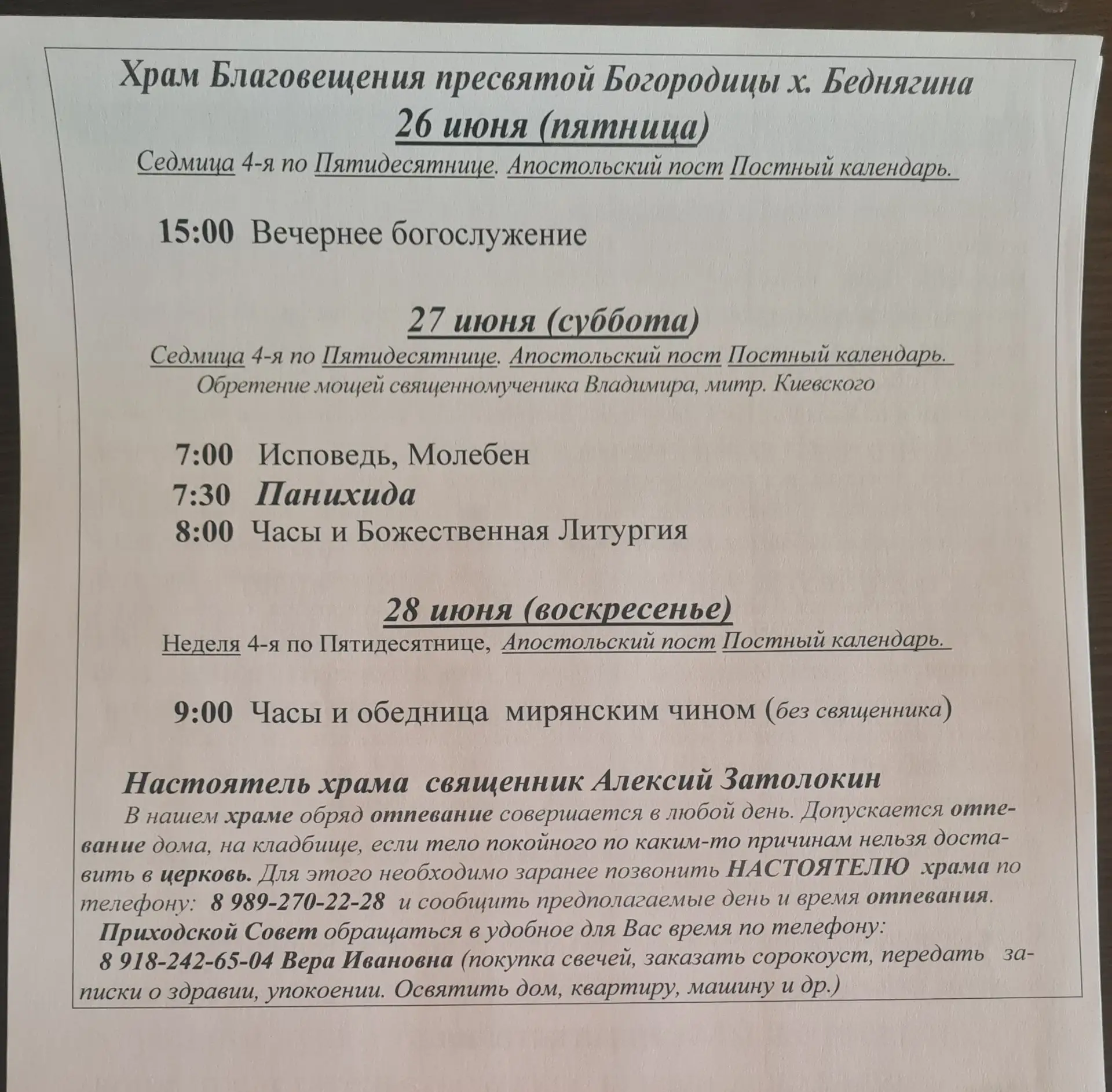 Храм Благовещения пресвятой Богородицы х. Беднягина
26 июня (пятница)
Седмица 4-я по Пятидесятнице. Апостольский пост Постный календарь.

15:00 Вечернее богослужение

27 июня (суббота)
Седмица 4-я по Пятидесятнице. Апостольский пост Постный календарь.
Обретение мощей священномученика Владимира, митр. Киевского

7:00 Исповедь, Молебен
7:30 Панихида
8:00 Часы и Божественная Литургия

28 июня (воскресенье)
Неделя 4-я по Пятидесятнице, Апостольский пост Постный календарь.

9:00 Часы и обедница мирянским чином (без священника)

Настоятель храма священник Алексий Затолокин
В нашем храме обряд отпевание совершается в любой день. Допускается отпевание дома, на кладбище, если тело покойного по каким-то причинам нельзя доставить в церковь. Для этого необходимо заранее позвонить НАСТОЯТЕЛЮ храма по телефону: 8 989-270-22-28 и сообщить предполагаемые день и время отпевания.
Приходской Совет обращаться в удобное для Вас время по телефону:
8 918-242-65-04 Вера Ивановна (покупка свечей, заказать сорокоуст, передать записки о здравии, упокоении. Освятить дом, квартиру, машину и др.)